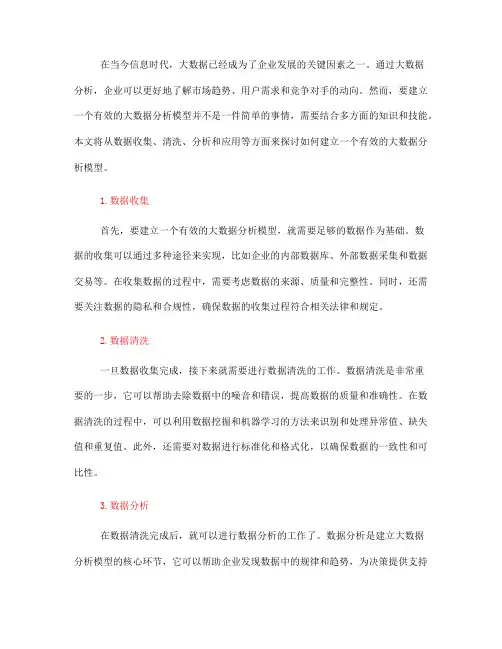 在当今信息时代，大数据已经成为了企业发展的关键因素之一。通过大数据分析，企业可以更好地了解市场趋势、用户需求和竞争对手的动向。然而，要建立一个有效的大数据分析模型并不是一件简单的事情，需要结合多方面的知识和技能。本文将从数据收集、清洗、分析和应用等方面来探讨如何建立一个有效的大数据分析模型。

1. 数据收集

首先，要建立一个有效的大数据分析模型，就需要足够的数据作为基础。数据的收集可以通过多种途径来实现，比如企业的内部数据库、外部数据采集和数据交易等。在收集数据的过程中，需要考虑数据的来源、质量和完整性。同时，还需要关注数据的隐私和合规性，确保数据的收集过程符合相关法律和规定。

2. 数据清洗

一旦数据收集完成，接下来就需要进行数据清洗的工作。数据清洗是非常重要的一步，它可以帮助去除数据中的噪音和错误，提高数据的质量和准确性。在数据清洗的过程中，可以利用数据挖掘和机器学习的方法来识别和处理异常值、缺失值和重复值。此外，还需要对数据进行标准化和格式化，以确保数据的一致性和可比性。

3. 数据分析

在数据清洗完成后，就可以进行数据分析的工作了。数据分析是建立大数据分析模型的核心环节，它可以帮助企业发现数据中的规律和趋势，为决策提供支持